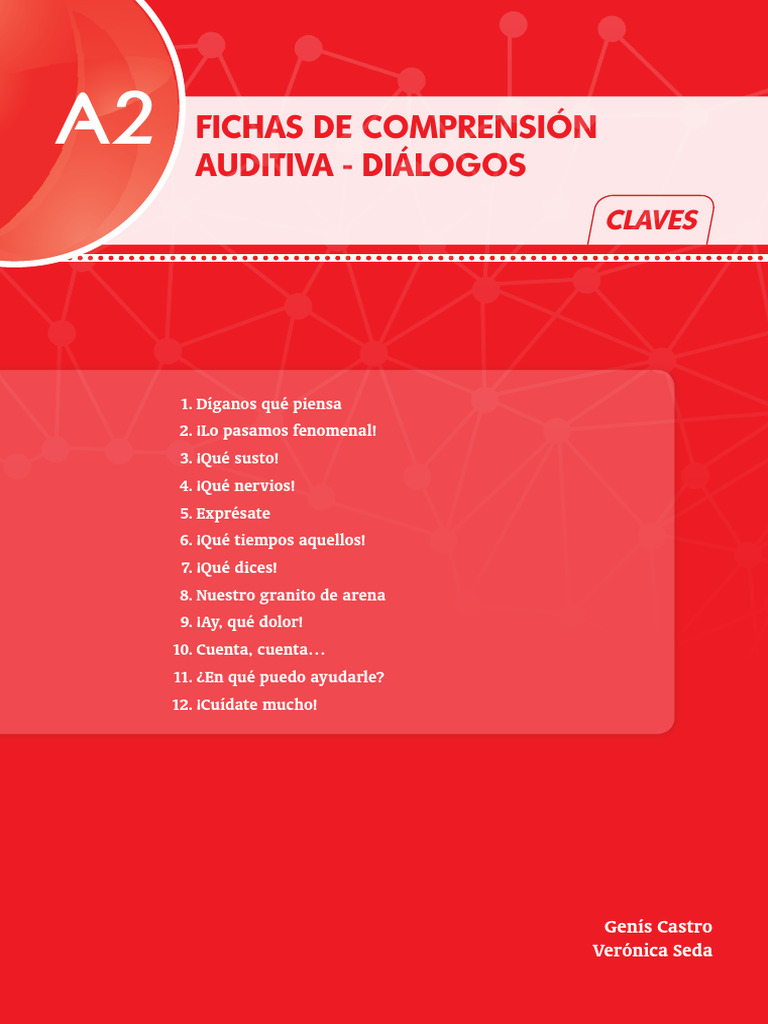 A2

FICHAS DE COMPRENSIÓN AUDITIVA - DIÁLOGOS

CLAVES

1. Díganos qué piensa
2. ¡Lo pasamos fenomenal!
3. ¡Qué susto!
4. ¡Qué nervios!
5. Exprésate
6. ¡Qué tiempos aquellos!
7. ¡Qué dices!
8. Nuestro granito de arena
9. ¡Ay, qué dolor!
10. Cuenta, cuenta…
11. ¿En qué puedo ayudarle?
12. ¡Cuídate mucho!

Genís Castro
Verónica Seda